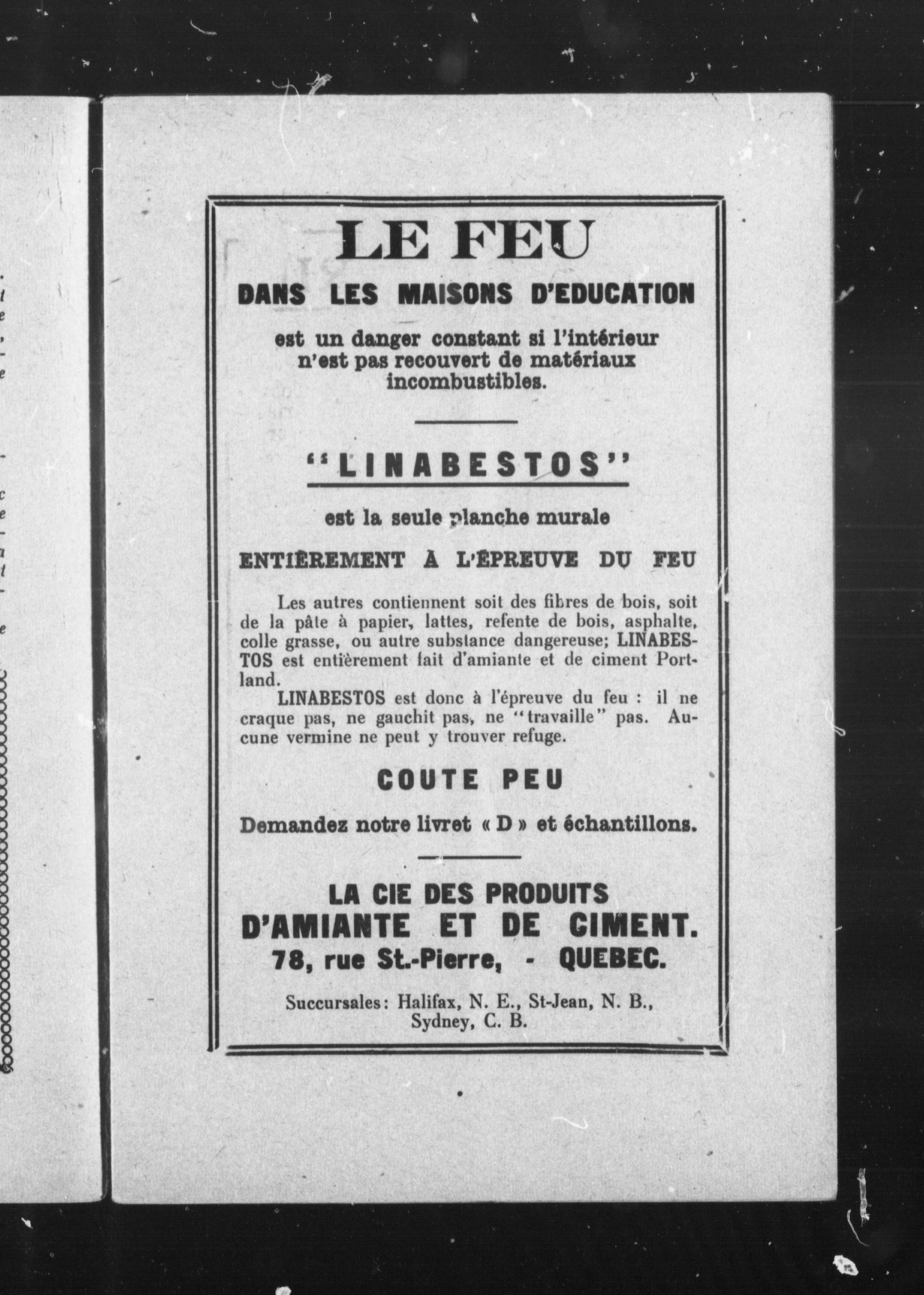 LE FEU

DANS LES MAISONS D'EDUCATION

est un danger constant si l'intérieur n'est pas recouvert de matériaux incombustibles.

"LINABESTOS"

est la seule planche murale

ENTIÈREMENT À L'ÉPREUVE DU FEU

Les autres contiennent soit des fibres de bois, soit de la pâte à papier, lattes, refente de bois, asphalte, colle grasse, ou autre substance dangereuse; LINABESTOS est entièrement fait d'amiante et de ciment Portland.

LINABESTOS est donc à l'épreuve du feu : il ne craque pas, ne gauchit pas, ne "travaille" pas. Aucune vermine ne peut y trouver refuge.

COUTE PEU

Demandez notre livret « D » et échantillons.

LA CIE DES PRODUITS
D'AMIANTE ET DE CIMENT.
78, rue St.-Pierre, - QUEBEC.

Succursales: Halifax, N. E., St-Jean, N. B., Sydney, C. B.